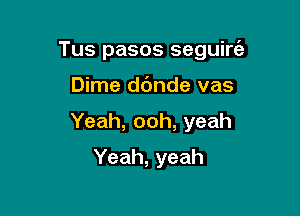 Tus pasos seguiré

Dime dónde vas

Yeah, ooh, yeah

Yeah, yeah